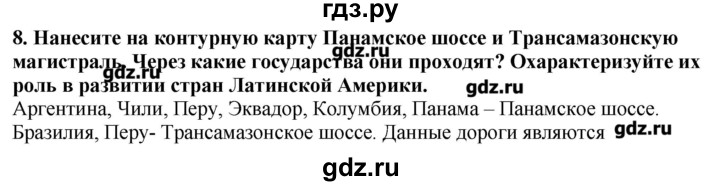 гдз.ру

8. Нанесите на контурную карту Панамское шоссе и Трансамазонскую магистраль. Через какие государства они проходят? Охарактеризуйте их роль в развитии стран Латинской Америки.

gdz.ru gdz.ru gdz.ru

Аргентина, Чили, Перу, Эквадор, Колумбия, Панама – Панамское шоссе. Бразилия, Перу- Трансамазонское шоссе. Данные дороги являются gdz.ru

gdz.ru